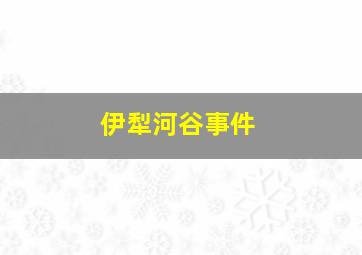 伊犁河谷事件